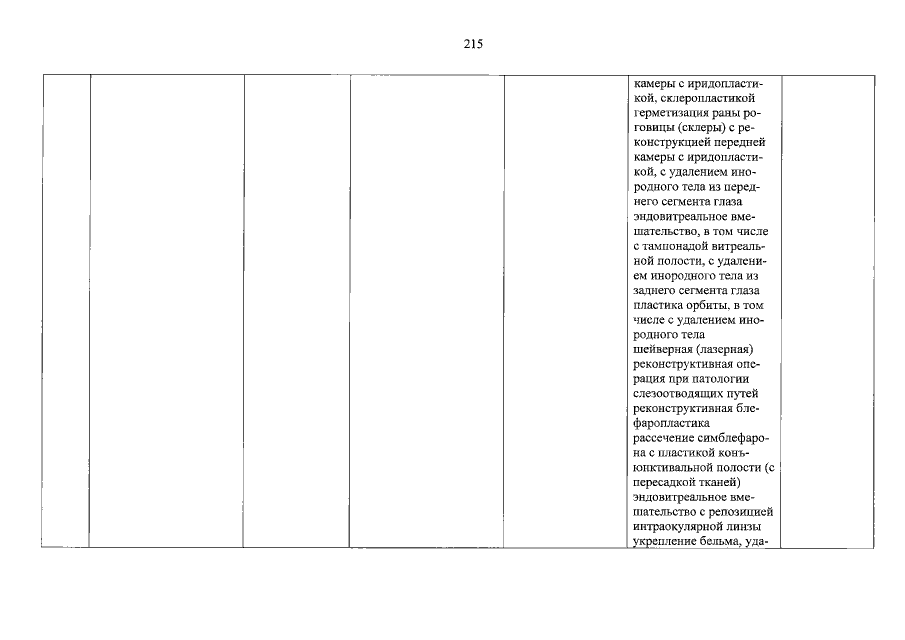 215

| | | | | | | |
|---|---|---|---|---|---|---|
| | | | | | камеры с иридопластикой, склеропластикой герметизация раны роговицы (склеры) с реконструкцией передней камеры с иридопластикой, с удалением инородного тела из переднего сегмента глаза эндовитреальное вмешательство, в том числе с тампонадой витреальной полости, с удалением инородного тела из заднего сегмента глаза пластика орбиты, в том числе с удалением инородного тела шейверная (лазерная) реконструктивная операция при патологии слезоотводящих путей реконструктивная блефаропластика рассечение симблефарона с пластикой конъюнктивальной полости (с пересадкой тканей) эндовитреальное вмешательство с репозицией интраокулярной линзы укрепление бельма, уда- | |